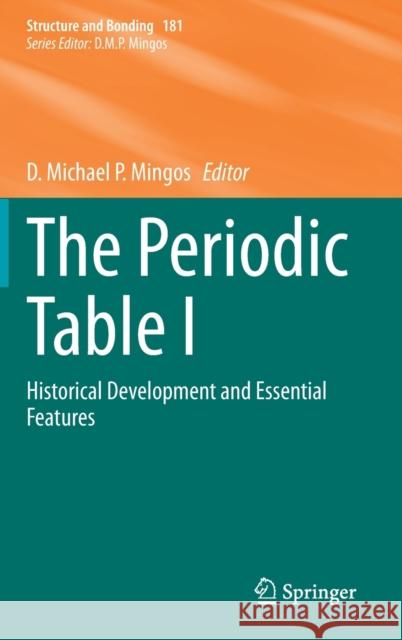 Structure and Bonding 181
Series Editor: D.M.P. Mingos

D. Michael P. Mingos Editor

The Periodic Table I

Historical Development and Essential Features

Springer